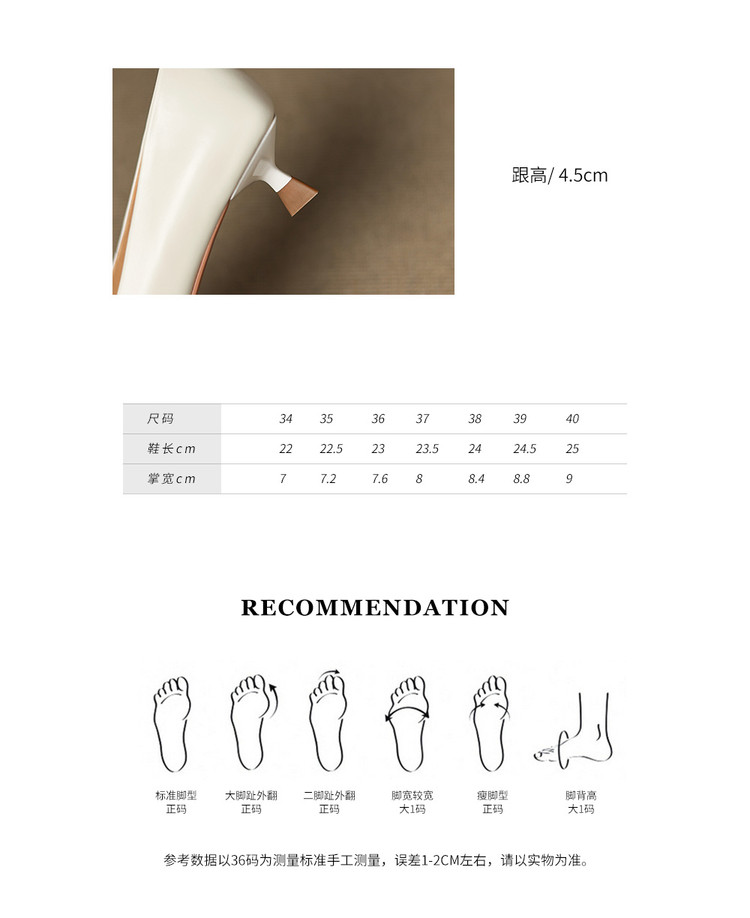 跟高/ 4.5cm

| 尺码 | 34 | 35 | 36 | 37 | 38 | 39 | 40 |
|---|---|---|---|---|---|---|---|
| 鞋长cm | 22 | 22.5 | 23 | 23.5 | 24 | 24.5 | 25 |
| 掌宽cm | 7 | 7.2 | 7.6 | 8 | 8.4 | 8.8 | 9 |

RECOMMENDATION

标准脚型
正码

大脚趾外翻
正码

二脚趾外翻
正码

脚宽较宽
大1码

瘦脚型
正码

脚背高
大1码

参考数据以36码为测量标准手工测量，误差1-2CM左右，请以实物为准。